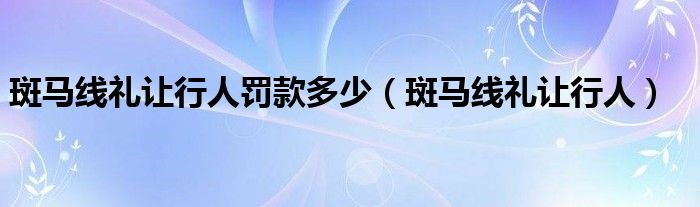 斑马线礼让行人罚款多少（斑马线礼让行人）